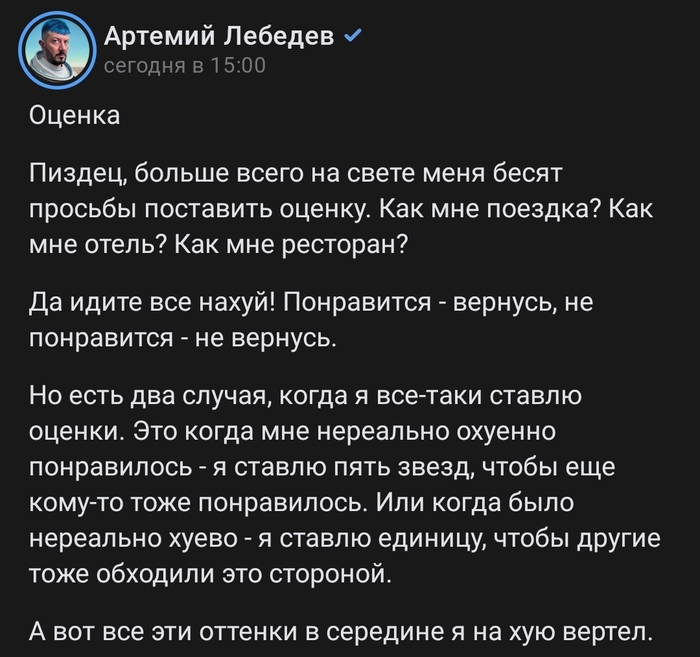 Артемий Лебедев
сегодня в 15:00

Оценка

Пиздец, больше всего на свете меня бесят просьбы поставить оценку. Как мне поездка? Как мне отель? Как мне ресторан?

Да идите все нахуй! Понравится - вернусь, не понравится - не вернусь.

Но есть два случая, когда я все-таки ставлю оценки. Это когда мне нереально охуенно понравилось - я ставлю пять звезд, чтобы еще кому-то тоже понравилось. Или когда было нереально хуево - я ставлю единицу, чтобы другие тоже обходили это стороной.

А вот все эти оттенки в середине я на хую вертел.